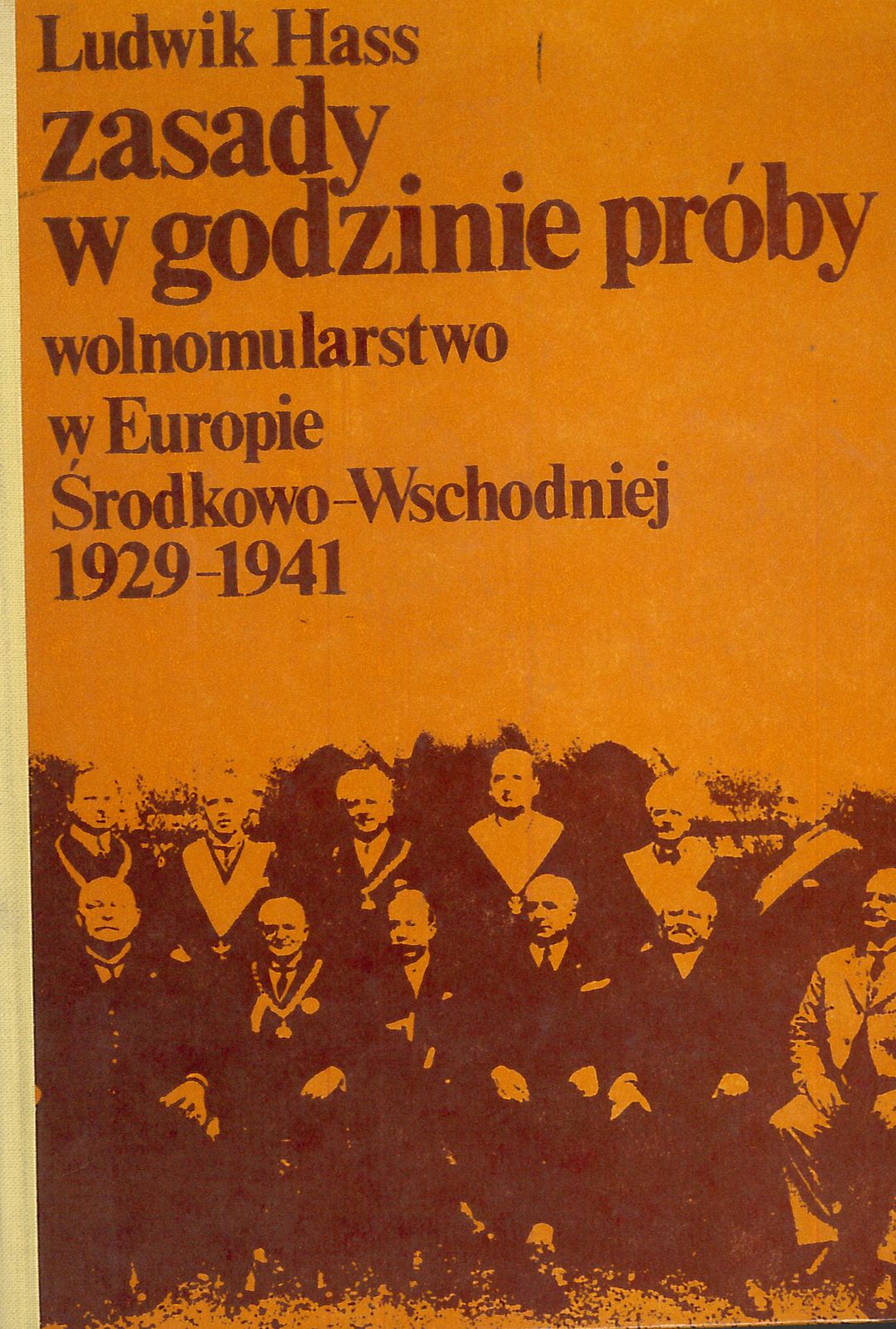 Ludwik Hass
zasady
w godzinie próby
wolnomularstwo
w Europie
Środkowo-Wschodniej
1929-1941